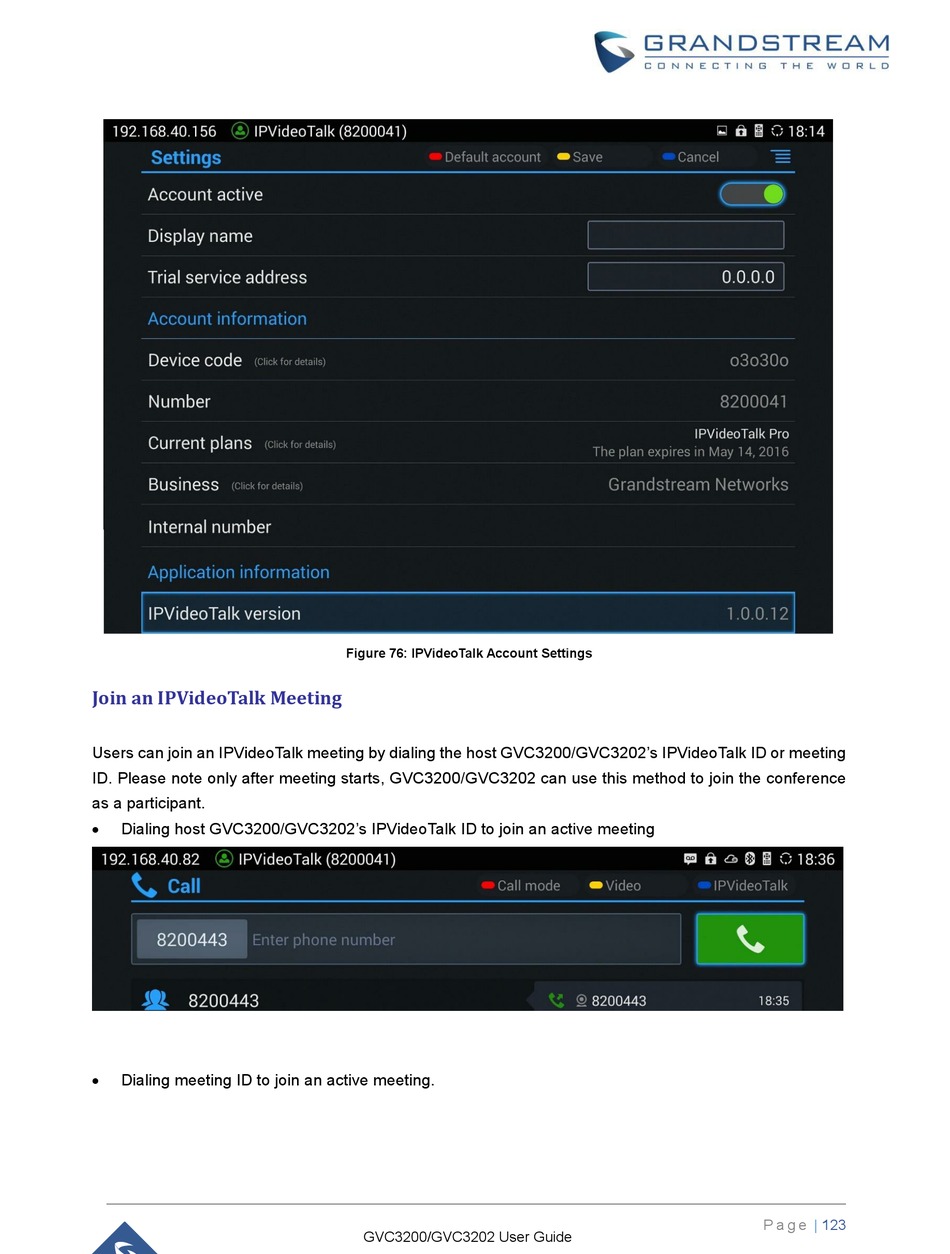 GRANDSTREAM
CONNECTING THE WORLD

192.168.40.156 IPVideoTalk (8200041) 18:14
Settings Default account Save Cancel
Account active
Display name
Trial service address 0.0.0.0
Account information
Device code (Click for details) o3o30o
Number 8200041
Current plans (Click for details) IPVideoTalk Pro The plan expires in May 14, 2016
Business (Click for details) Grandstream Networks
Internal number
Application information
IPVideoTalk version 1.0.0.12

Figure 76: IPVideoTalk Account Settings

Join an IPVideoTalk Meeting

Users can join an IPVideoTalk meeting by dialing the host GVC3200/GVC3202's IPVideoTalk ID or meeting ID. Please note only after meeting starts, GVC3200/GVC3202 can use this method to join the conference as a participant.

• Dialing host GVC3200/GVC3202's IPVideoTalk ID to join an active meeting

192.168.40.82 IPVideoTalk (8200041) 18:36
Call Call mode Video IPVideoTalk
8200443 Enter phone number
8200443 8200443 18:35

• Dialing meeting ID to join an active meeting.

Page | 123
GVC3200/GVC3202 User Guide